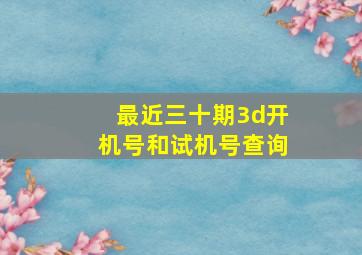 最近三十期3d开机号和试机号查询